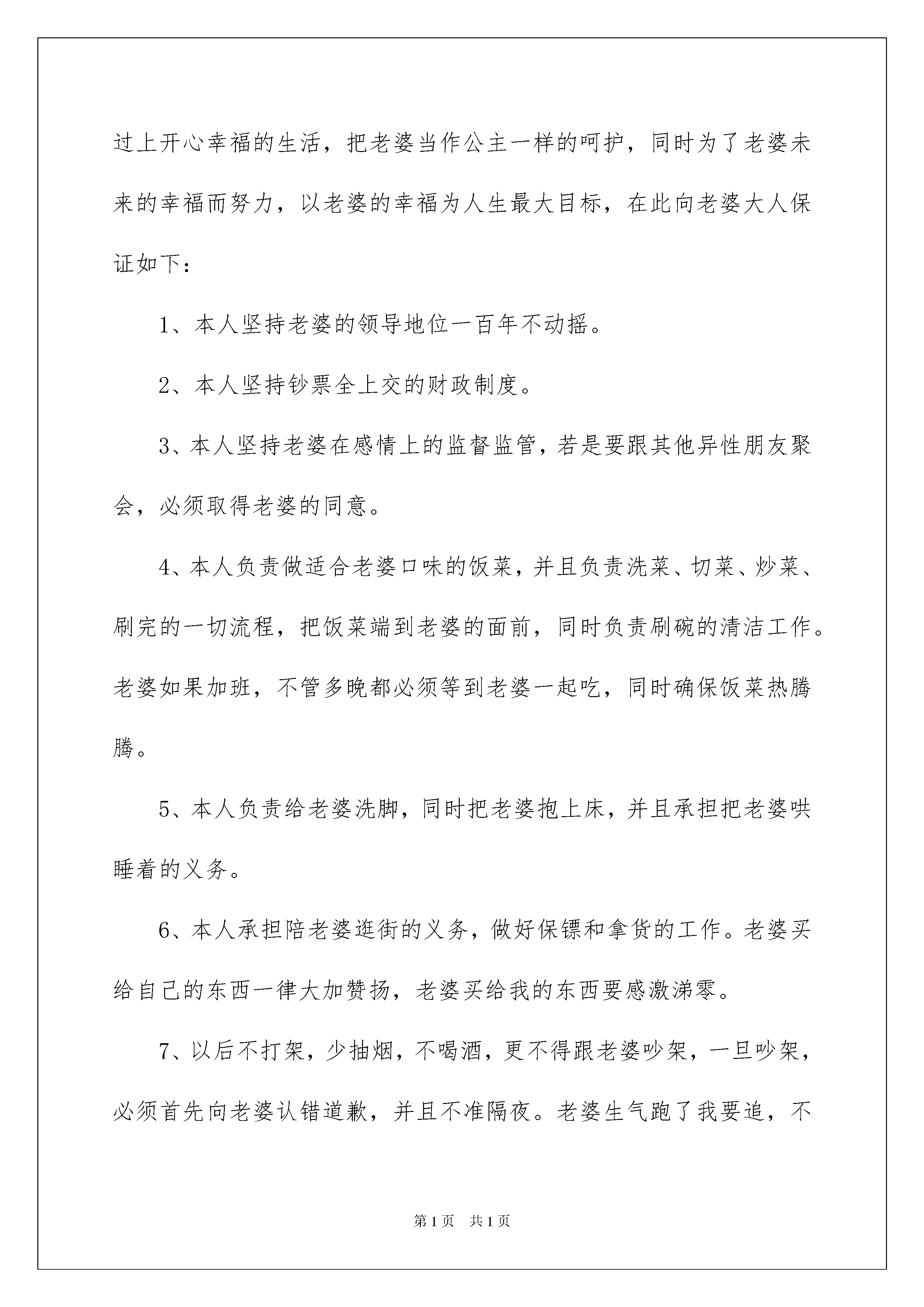 过上开心幸福的生活，把老婆当作公主一样的呵护，同时为了老婆未来的幸福而努力，以老婆的幸福为人生最大目标，在此向老婆大人保证如下：

1、本人坚持老婆的领导地位一百年不动摇。

2、本人坚持钞票全上交的财政制度。

3、本人坚持老婆在感情上的监督监管，若是要跟其他异性朋友聚会，必须取得老婆的同意。

4、本人负责做适合老婆口味的饭菜，并且负责洗菜、切菜、炒菜、刷完的一切流程，把饭菜端到老婆的面前，同时负责刷碗的清洁工作。老婆如果加班，不管多晚都必须等到老婆一起吃，同时确保饭菜热腾腾。

5、本人负责给老婆洗脚，同时把老婆抱上床，并且承担把老婆哄睡着的义务。

6、本人承担陪老婆逛街的义务，做好保镖和拿货的工作。老婆买给自己的东西一律大加赞扬，老婆买给我的东西要感激涕零。

7、以后不打架，少抽烟，不喝酒，更不得跟老婆吵架，一旦吵架，必须首先向老婆认错道歉，并且不准隔夜。老婆生气跑了我要追，不

第1页　共1页